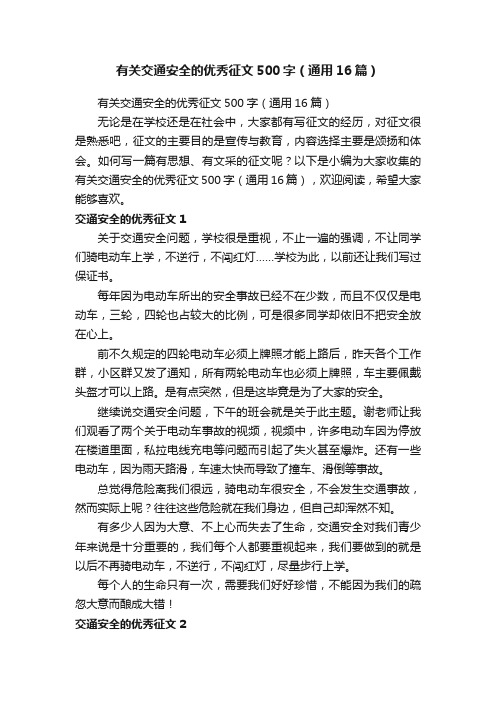 有关交通安全的优秀征文500字（通用16篇）

有关交通安全的优秀征文500字（通用16篇）

无论是在学校还是在社会中，大家都有写征文的经历，对征文很是熟悉吧，征文的主要目的是宣传与教育，内容选择主要是颂扬和体会。如何写一篇有思想、有文采的征文呢？以下是小编为大家收集的有关交通安全的优秀征文500字（通用16篇），欢迎阅读，希望大家能够喜欢。

交通安全的优秀征文1

关于交通安全问题，学校很是重视，不止一遍的强调，不让同学们骑电动车上学，不逆行，不闯红灯……学校为此，以前还让我们写过保证书。

每年因为电动车所出的安全事故已经不在少数，而且不仅仅是电动车，三轮，四轮也占较大的比例，可是很多同学却依旧不把安全放在心上。

前不久规定的四轮电动车必须上牌照才能上路后，昨天各个工作群，小区群又发了通知，所有两轮电动车也必须上牌照，车主要佩戴头盔才可以上路。是有点突然，但是这毕竟是为了大家的安全。

继续说交通安全问题，下午的班会就是关于此主题。谢老师让我们观看了两个关于电动车事故的视频，视频中，许多电动车因为停放在楼道里面，私拉电线充电等问题而引起了失火甚至爆炸。还有一些电动车，因为雨天路滑，车速太快而导致了撞车、滑倒等事故。

总觉得危险离我们很远，骑电动车很安全，不会发生交通事故，然而实际上呢？往往这些危险就在我们身边，但自己却浑然不知。

有多少人因为大意、不上心而失去了生命，交通安全对我们青少年来说是十分重要的，我们每个人都要重视起来，我们要做到的就是以后不再骑电动车，不逆行，不闯红灯，尽量步行上学。

每个人的生命只有一次，需要我们好好珍惜，不能因为我们的疏忽大意而酿成大错！

交通安全的优秀征文2